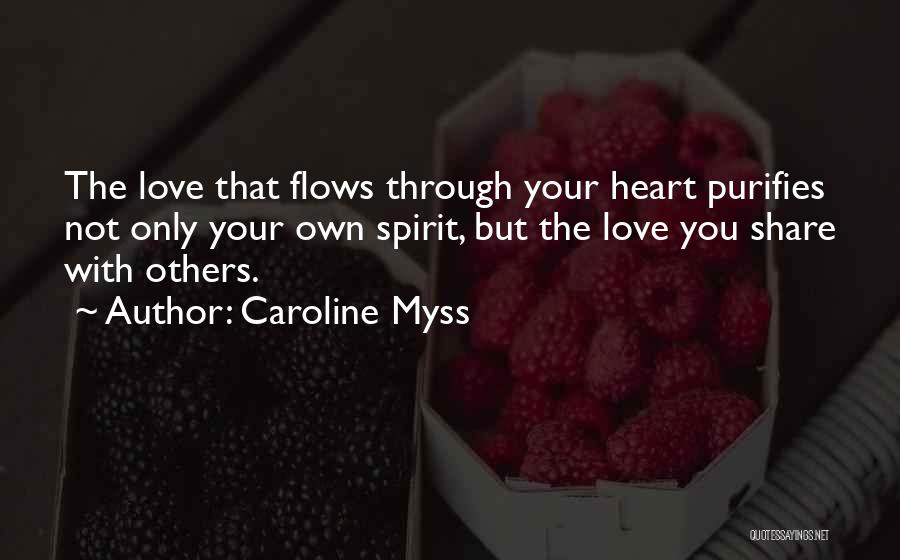 The love that flows through your heart purifies not only your own spirit, but the love you share with others.
~ Author: Caroline Myss

QUOTESSAYINGS.NET